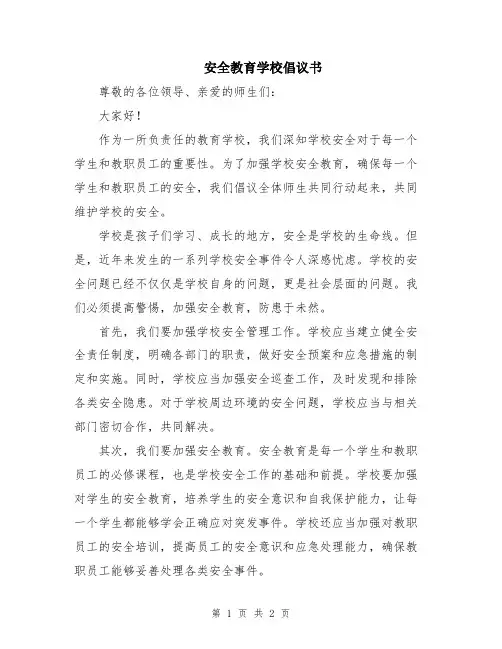 安全教育学校倡议书

尊敬的各位领导、亲爱的师生们：

大家好！

作为一所负责任的教育学校，我们深知学校安全对于每一个学生和教职员工的重要性。为了加强学校安全教育，确保每一个学生和教职员工的安全，我们倡议全体师生共同行动起来，共同维护学校的安全。

学校是孩子们学习、成长的地方，安全是学校的生命线。但是，近年来发生的一系列学校安全事件令人深感忧虑。学校的安全问题已经不仅仅是学校自身的问题，更是社会层面的问题。我们必须提高警惕，加强安全教育，防患于未然。

首先，我们要加强学校安全管理工作。学校应当建立健全安全责任制度，明确各部门的职责，做好安全预案和应急措施的制定和实施。同时，学校应当加强安全巡查工作，及时发现和排除各类安全隐患。对于学校周边环境的安全问题，学校应当与相关部门密切合作，共同解决。

其次，我们要加强安全教育。安全教育是每一个学生和教职员工的必修课程，也是学校安全工作的基础和前提。学校要加强对学生的安全教育，培养学生的安全意识和自我保护能力，让每一个学生都能够学会正确应对突发事件。学校还应当加强对教职员工的安全培训，提高员工的安全意识和应急处理能力，确保教职员工能够妥善处理各类安全事件。

第 1 页 共 2 页